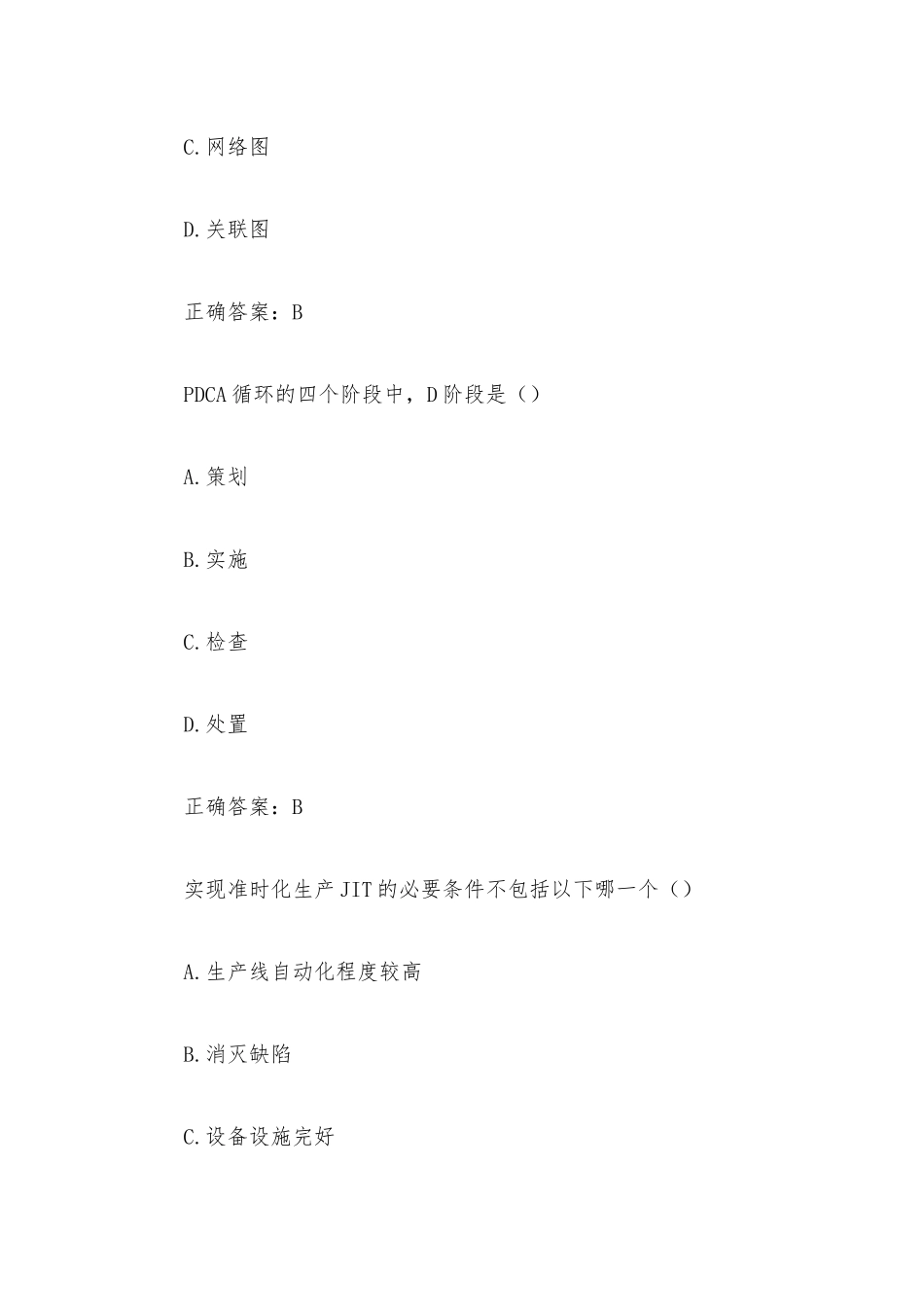 C.网络图

D.关联图

正确答案：B

PDCA循环的四个阶段中，D阶段是（）

A.策划

B.实施

C.检查

D.处置

正确答案：B

实现准时化生产JIT的必要条件不包括以下哪一个（）

A.生产线自动化程度较高

B.消灭缺陷

C.设备设施完好